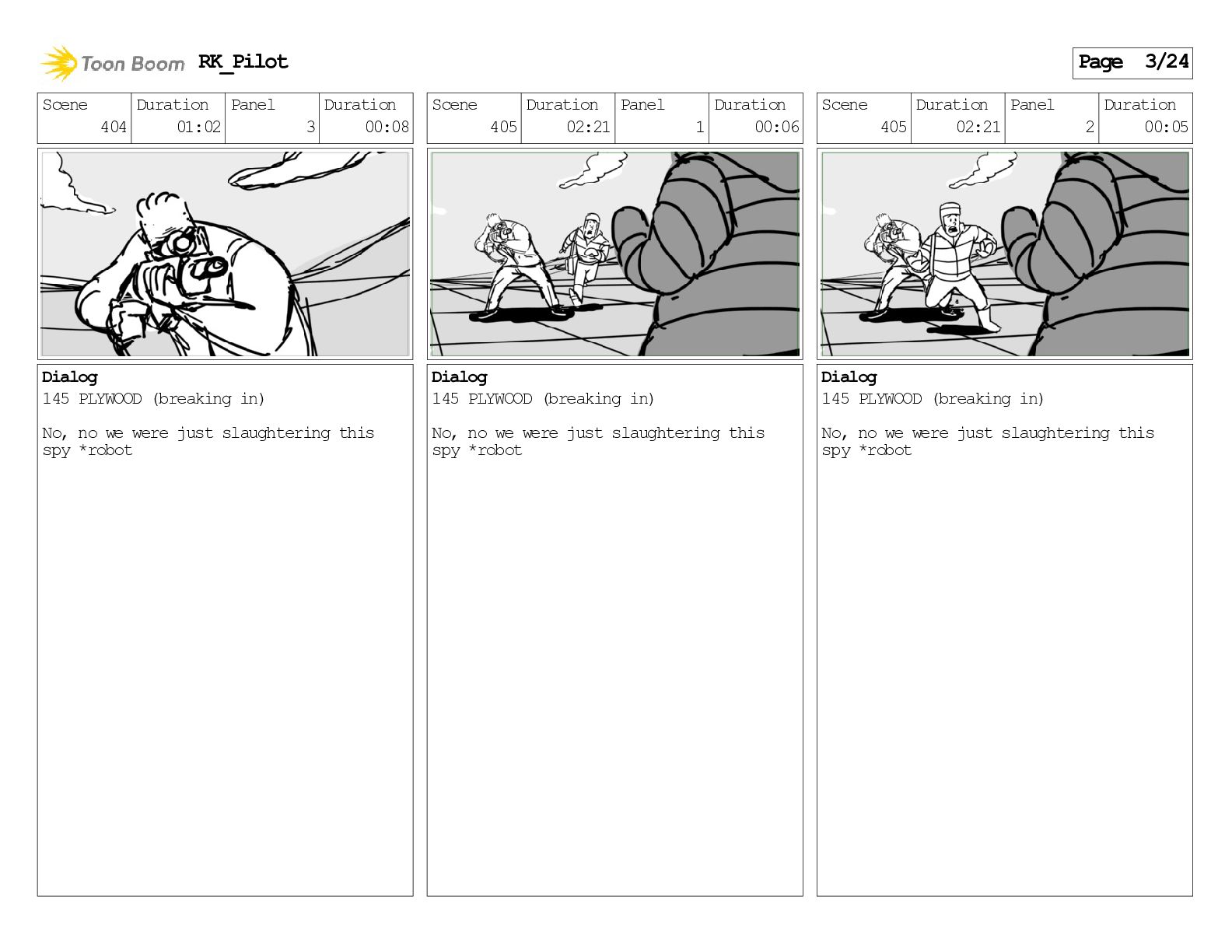 Toon Boom RK_Pilot

Page 3/24

| Scene | Duration | Panel | Duration |
|---|---|---|---|
| 404 | 01:02 | 3 | 00:08 |

Dialog
145 PLYWOOD (breaking in)

No, no we were just slaughtering this spy *robot

| Scene | Duration | Panel | Duration |
|---|---|---|---|
| 405 | 02:21 | 1 | 00:06 |

Dialog
145 PLYWOOD (breaking in)

No, no we were just slaughtering this spy *robot

| Scene | Duration | Panel | Duration |
|---|---|---|---|
| 405 | 02:21 | 2 | 00:05 |

Dialog
145 PLYWOOD (breaking in)

No, no we were just slaughtering this spy *robot